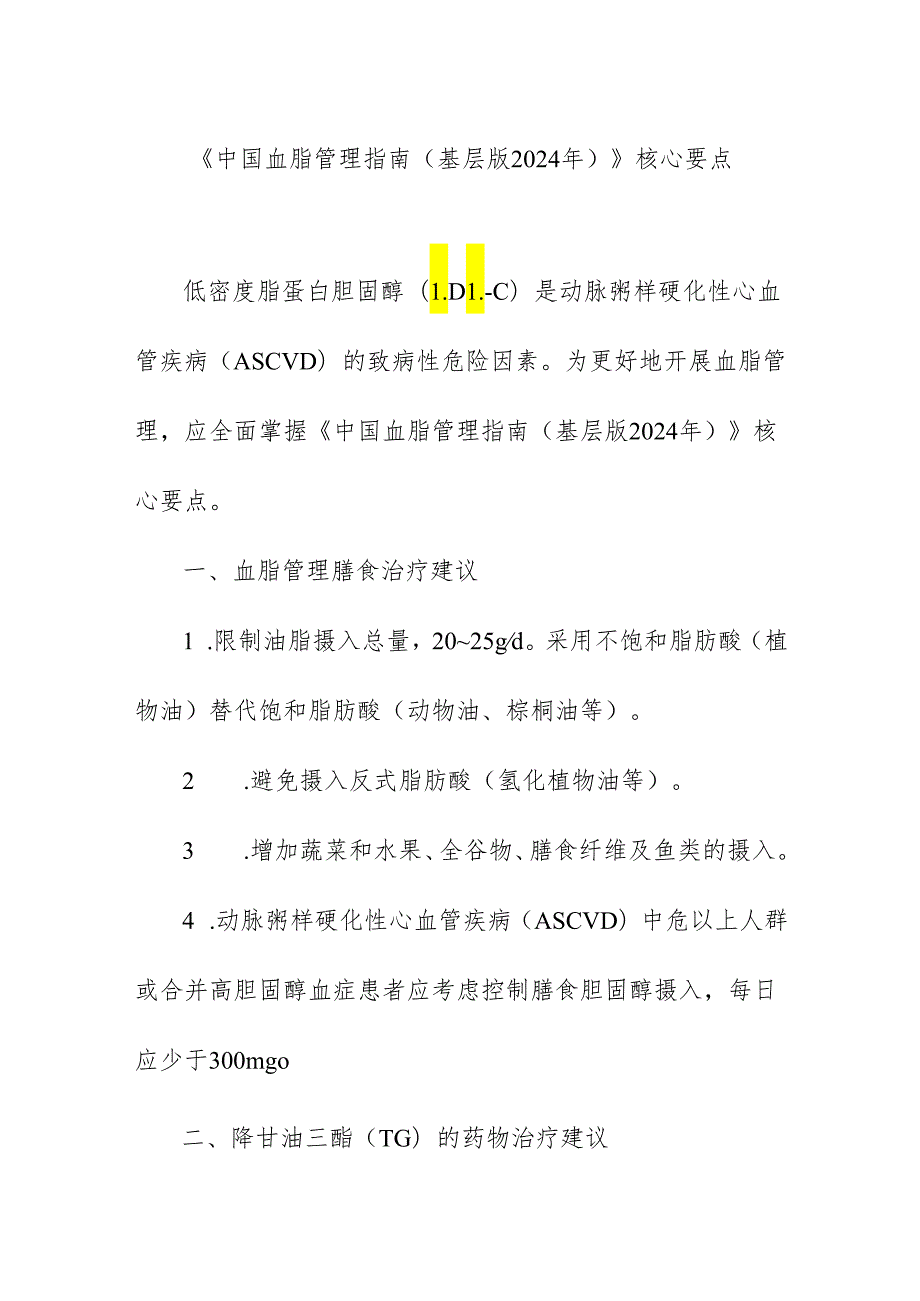 《中国血脂管理指南（基层版2024年）》核心要点

低密度脂蛋白胆固醇（1.D1.-C）是动脉粥样硬化性心血管疾病（ASCVD）的致病性危险因素。为更好地开展血脂管理，应全面掌握《中国血脂管理指南（基层版2024年）》核心要点。

一、血脂管理膳食治疗建议

1 .限制油脂摄入总量，20~25g/d。采用不饱和脂肪酸（植物油）替代饱和脂肪酸（动物油、棕榈油等）。

2　　.避免摄入反式脂肪酸（氢化植物油等）。

3　　.增加蔬菜和水果、全谷物、膳食纤维及鱼类的摄入。

4 .动脉粥样硬化性心血管疾病（ASCVD）中危以上人群或合并高胆固醇血症患者应考虑控制膳食胆固醇摄入，每日应少于300mgo

二、降甘油三酯（TG）的药物治疗建议